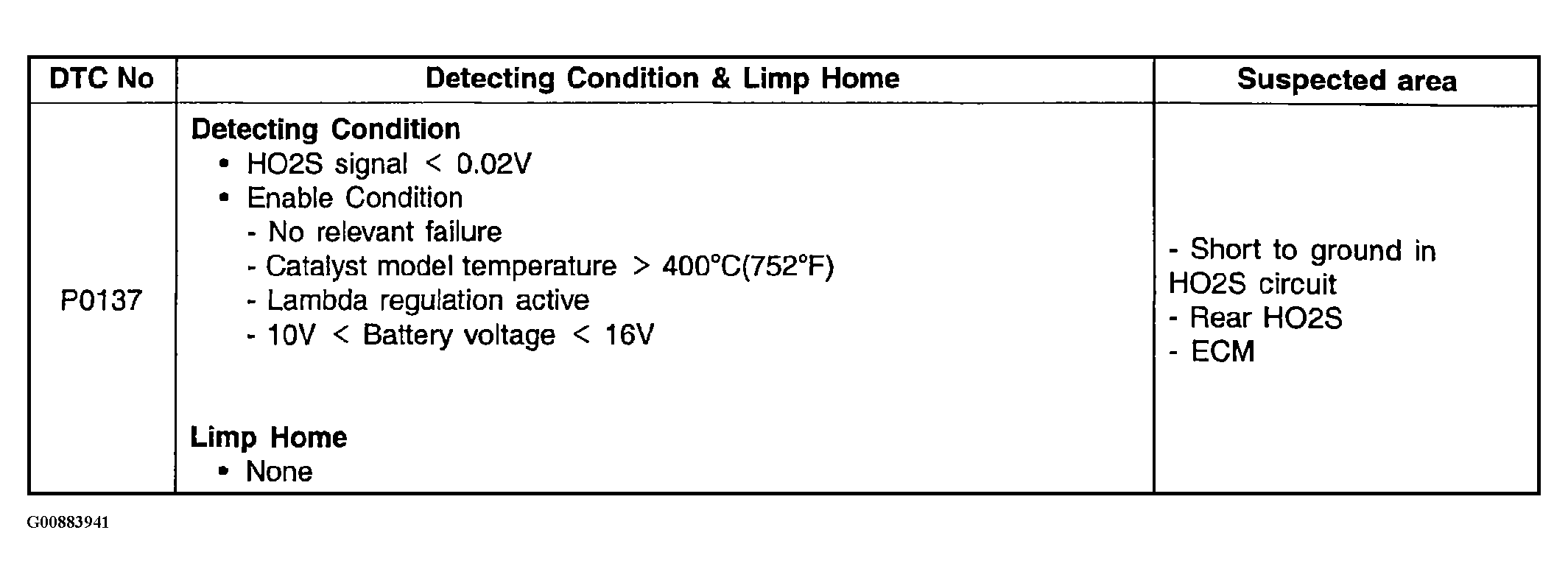 | DTC No | Detecting Condition & Limp Home | Suspected area |
|---|---|---|
| P0137 | Detecting Condition • HO2S signal < 0.02V • Enable Condition - No relevant failure - Catalyst model temperature > 400°C(752°F) - Lambda regulation active - 10V < Battery voltage < 16V Limp Home • None | - Short to ground in HO2S circuit - Rear HO2S - ECM |

G00883941